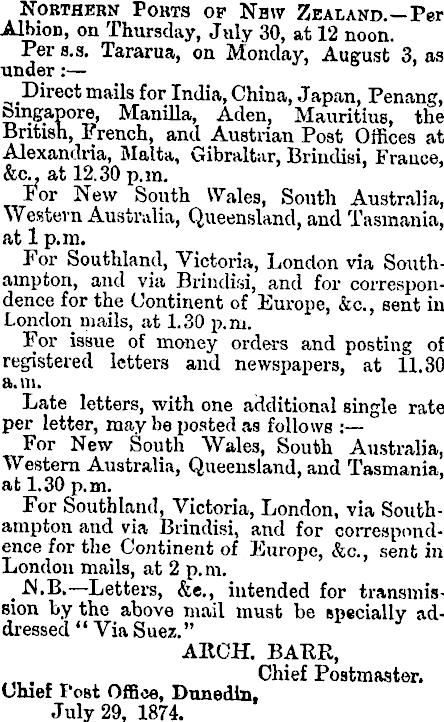 Northern Ports of New Zealand.—Per Albion, on Thursday, July 30, at 12 noon.

Per s.s. Tararua, on Monday, August 3, as under :—

Direct mails for India, China, Japan, Penang, Singapore, Manilla, Aden, Mauritius, the British, French, and Austrian Post Offices at Alexandria, Malta, Gibraltar, Brindisi, France, &c., at 12.30 p.m.

For New South Wales, South Australia, Western Australia, Queensland, and Tasmania, at 1 p.m.

For Southland, Victoria, London via Southampton, and via Brindisi, and for correspondence for the Continent of Europe, &c., sent in London mails, at 1.30 p.m.

For issue of money orders and posting of registered letters and newspapers, at 11.30 a.m.

Late letters, with one additional single rate per letter, may be posted as follows :—

For New South Wales, South Australia, Western Australia, Queensland, and Tasmania, at 1.30 p.m.

For Southland, Victoria, London, via Southampton and via Brindisi, and for correspondence for the Continent of Europe, &c., sent in London mails, at 2 p.m.

N.B.—Letters, &c., intended for transmission by the above mail must be specially addressed "Via Suez."

ARCH. BARR,
Chief Postmaster.

Chief Post Office, Dunedin,
July 29, 1874.